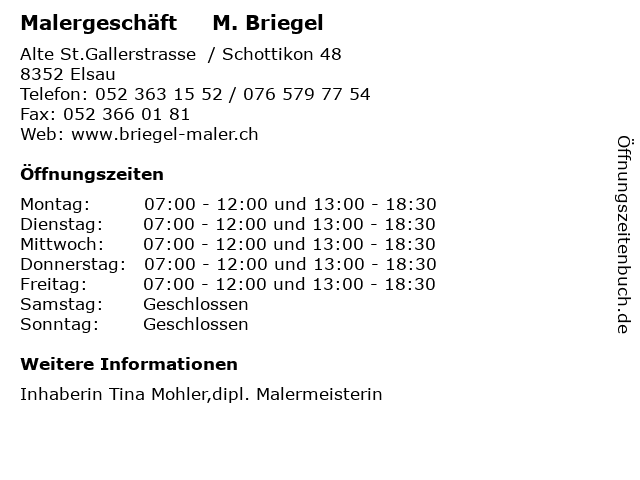 Malergeschäft M. Briegel

Alte St.Gallerstrasse / Schottikon 48
8352 Elsau
Telefon: 052 363 15 52 / 076 579 77 54
Fax: 052 366 01 81
Web: www.briegel-maler.ch

Öffnungszeiten

Montag: 07:00 - 12:00 und 13:00 - 18:30
Dienstag: 07:00 - 12:00 und 13:00 - 18:30
Mittwoch: 07:00 - 12:00 und 13:00 - 18:30
Donnerstag: 07:00 - 12:00 und 13:00 - 18:30
Freitag: 07:00 - 12:00 und 13:00 - 18:30
Samstag: Geschlossen
Sonntag: Geschlossen

Weitere Informationen

Inhaberin Tina Mohler,dipl. Malermeisterin

Öffnungszeitenbuch.de